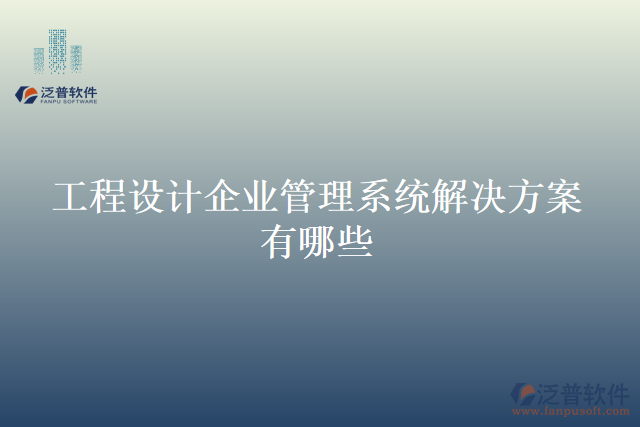 泛普软件
FANPU SOFTWARE

工程设计企业管理系统解决方案有哪些

泛普软件
www.fanpusoft.com